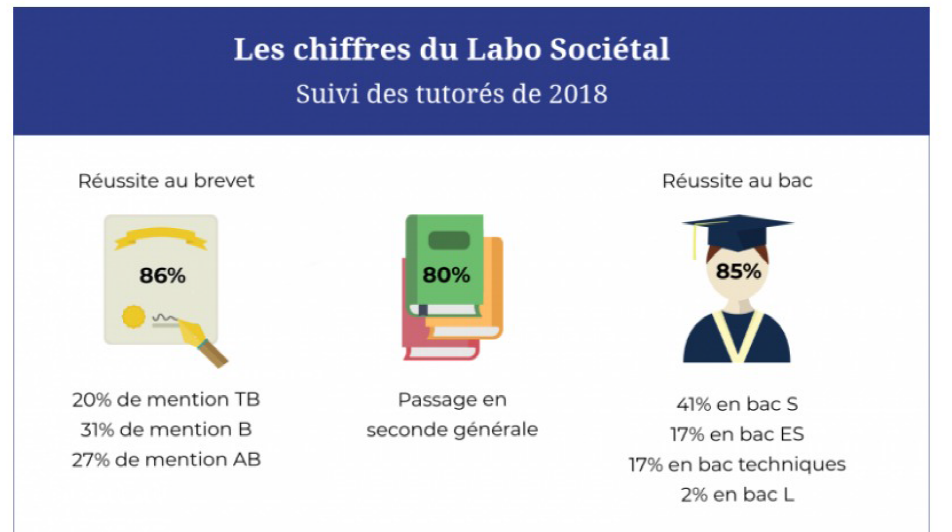 Les chiffres du Labo Sociétal
Suivi des tutorés de 2018

Réussite au brevet

86%

20% de mention TB
31% de mention B
27% de mention AB

80%

Passage en seconde générale

Réussite au bac

85%

41% en bac S
17% en bac ES
17% en bac techniques
2% en bac L